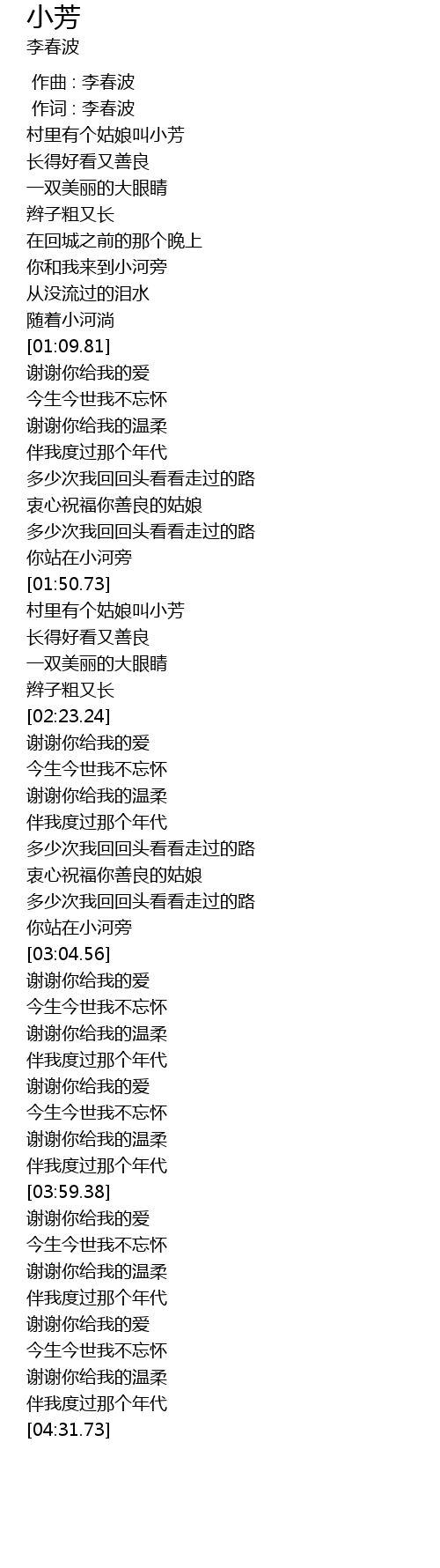 小芳
李春波

作曲 : 李春波
作词 : 李春波
村里有个姑娘叫小芳
长得好看又善良
一双美丽的大眼睛
辫子粗又长
在回城之前的那个晚上
你和我来到小河旁
从没流过的泪水
随着小河淌
[01:09.81]
谢谢你给我的爱
今生今世我不忘怀
谢谢你给我的温柔
伴我度过那个年代
多少次我回回头看看走过的路
衷心祝福你善良的姑娘
多少次我回回头看看走过的路
你站在小河旁
[01:50.73]
村里有个姑娘叫小芳
长得好看又善良
一双美丽的大眼睛
辫子粗又长
[02:23.24]
谢谢你给我的爱
今生今世我不忘怀
谢谢你给我的温柔
伴我度过那个年代
多少次我回回头看看走过的路
衷心祝福你善良的姑娘
多少次我回回头看看走过的路
你站在小河旁
[03:04.56]
谢谢你给我的爱
今生今世我不忘怀
谢谢你给我的温柔
伴我度过那个年代
谢谢你给我的爱
今生今世我不忘怀
谢谢你给我的温柔
伴我度过那个年代
[03:59.38]
谢谢你给我的爱
今生今世我不忘怀
谢谢你给我的温柔
伴我度过那个年代
谢谢你给我的爱
今生今世我不忘怀
谢谢你给我的温柔
伴我度过那个年代
[04:31.73]